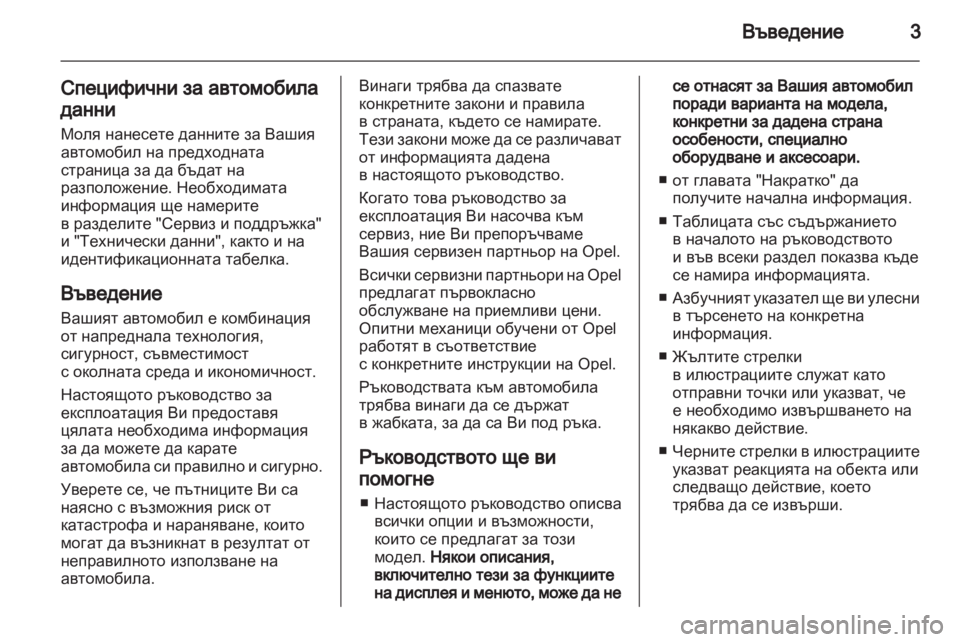 Въведение 3

Специфични за автомобила данни
Моля нанесете данните за Вашия автомобил на предходната страница за да бъдат на разположение. Необходимата информация ще намерите в разделите "Сервиз и поддръжка" и "Технически данни", както и на идентификационната табелка.

Въведение
Вашият автомобил е комбинация от напреднала технология, сигурност, съвместимост с околната среда и икономичност.

Настоящото ръководство за експлоатация Ви предоставя цялата необходима информация за да можете да карате автомобила си правилно и сигурно.

Уверете се, че пътниците Ви са наясно с възможния риск от катастрофа и нараняване, които могат да възникнат в резултат от неправилното използване на автомобила.

Винаги трябва да спазвате конкретните закони и правила в страната, където се намирате. Тези закони може да се различават от информацията дадена в настоящото ръководство.

Когато това ръководство за експлоатация Ви насочва към сервиз, ние Ви препоръчваме Вашия сервизен партньор на Opel.

Всички сервизни партньори на Opel предлагат първокласно обслужване на приемливи цени. Опитни механици обучени от Opel работят в съответствие с конкретните инструкции на Opel.

Ръководствата към автомобила трябва винаги да се държат в жабката, за да са Ви под ръка.

Ръководството ще ви помогне
■ Настоящото ръководство описва всички опции и възможности, които се предлагат за този модел. Някои описания, включително тези за функциите на дисплея и менюто, може да не се отнасят за Вашия автомобил поради варианта на модела, конкретни за дадена страна особености, специално оборудване и аксесоари.

■ от главата "Накратко" да получите начална информация.

■ Таблицата със съдържанието в началото на ръководството и във всеки раздел показва къде се намира информацията.

■ Азбучният указател ще ви улесни в търсенето на конкретна информация.

■ Жълтите стрелки в илюстрациите служат като отправни точки или указват, че е необходимо извършването на някакво действие.

■ Черните стрелки в илюстрациите указват реакцията на обекта или следващо действие, което трябва да се извърши.

carmanualsonline.info